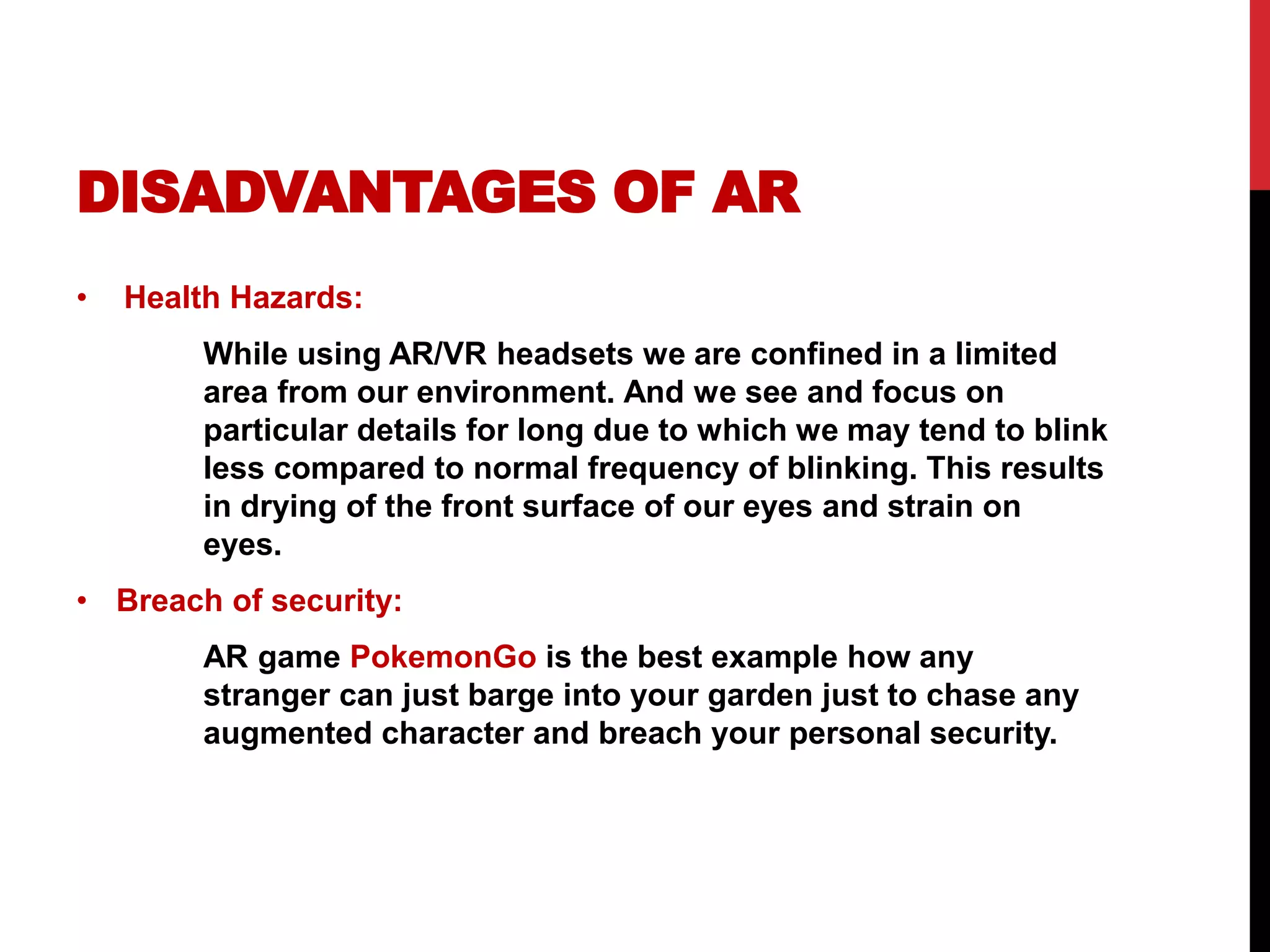 DISADVANTAGES OF AR

• Health Hazards:

While using AR/VR headsets we are confined in a limited area from our environment. And we see and focus on particular details for long due to which we may tend to blink less compared to normal frequency of blinking. This results in drying of the front surface of our eyes and strain on eyes.

• Breach of security:

AR game PokemonGo is the best example how any stranger can just barge into your garden just to chase any augmented character and breach your personal security.